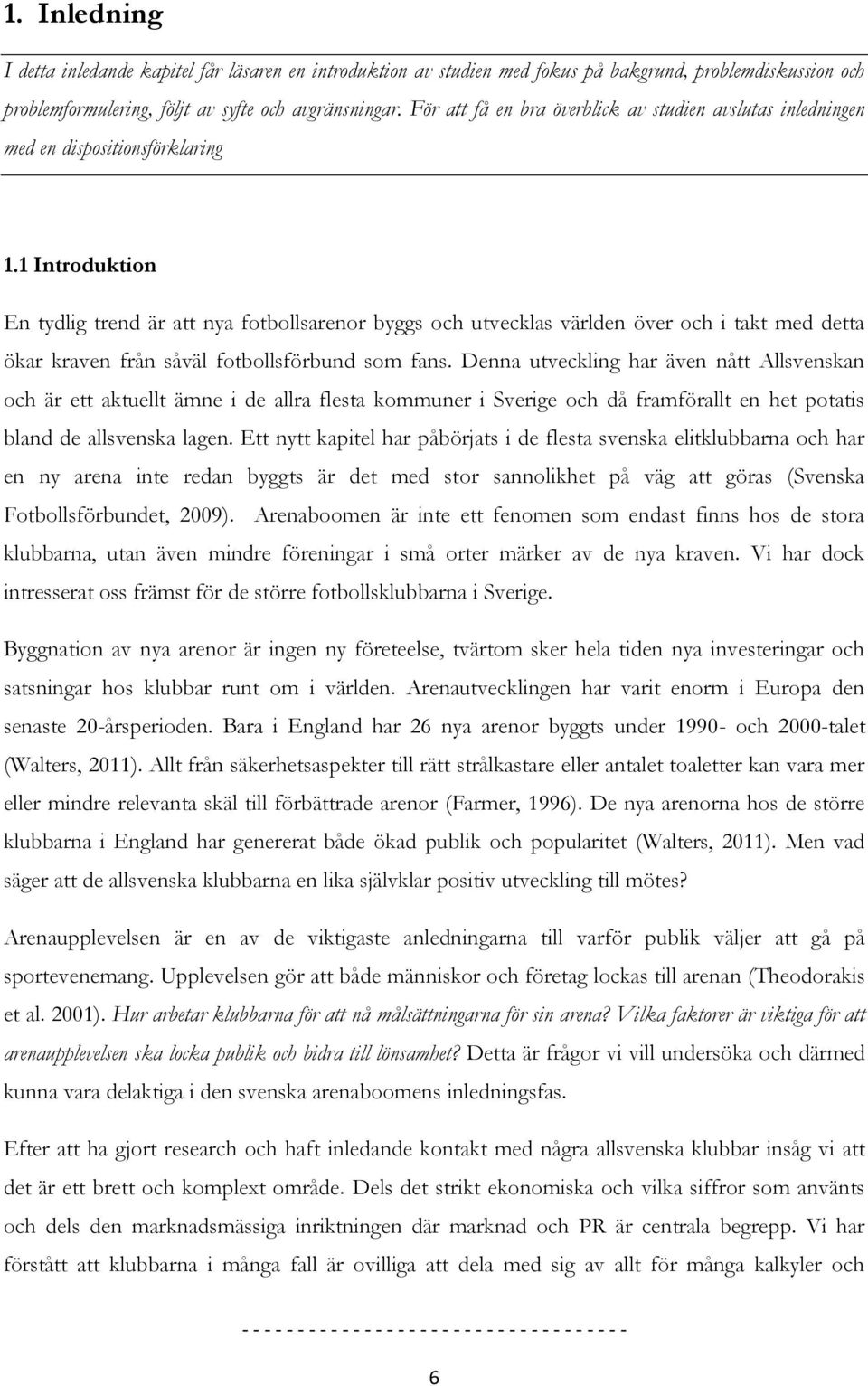 1. Inledning

I detta inledande kapitel får läsaren en introduktion av studien med fokus på bakgrund, problemdiskussion och problemformulering, följt av syfte och avgränsningar. För att få en bra överblick av studien avslutas inledningen med en dispositionsförklaring

1.1 Introduktion

En tydlig trend är att nya fotbollsarenor byggs och utvecklas världen över och i takt med detta ökar kraven från såväl fotbollsförbund som fans. Denna utveckling har även nått Allsvenskan och är ett aktuellt ämne i de allra flesta kommuner i Sverige och då framförallt en het potatis bland de allsvenska lagen. Ett nytt kapitel har påbörjats i de flesta svenska elitklubbarna och har en ny arena inte redan byggts är det med stor sannolikhet på väg att göras (Svenska Fotbollsförbundet, 2009). Arenaboomen är inte ett fenomen som endast finns hos de stora klubbarna, utan även mindre föreningar i små orter märker av de nya kraven. Vi har dock intresserat oss främst för de större fotbollsklubbarna i Sverige.

Byggnation av nya arenor är ingen ny företeelse, tvärtom sker hela tiden nya investeringar och satsningar hos klubbar runt om i världen. Arenautvecklingen har varit enorm i Europa den senaste 20-årsperioden. Bara i England har 26 nya arenor byggts under 1990- och 2000-talet (Walters, 2011). Allt från säkerhetsaspekter till rätt strålkastare eller antalet toaletter kan vara mer eller mindre relevanta skäl till förbättrade arenor (Farmer, 1996). De nya arenorna hos de större klubbarna i England har genererat både ökad publik och popularitet (Walters, 2011). Men vad säger att de allsvenska klubbarna en lika självklar positiv utveckling till mötes?

Arenaupplevelsen är en av de viktigaste anledningarna till varför publik väljer att gå på sportevenemang. Upplevelsen gör att både människor och företag lockas till arenan (Theodorakis et al. 2001). Hur arbetar klubbarna för att nå målsättningarna för sin arena? Vilka faktorer är viktiga för att arenaupplevelsen ska locka publik och bidra till lönsamhet? Detta är frågor vi vill undersöka och därmed kunna vara delaktiga i den svenska arenaboomens inledningsfas.

Efter att ha gjort research och haft inledande kontakt med några allsvenska klubbar insåg vi att det är ett brett och komplext område. Dels det strikt ekonomiska och vilka siffror som använts och dels den marknadsmässiga inriktningen där marknad och PR är centrala begrepp. Vi har förstått att klubbarna i många fall är ovilliga att dela med sig av allt för många kalkyler och

- - - - - - - - - - - - - - - - - - - - - - - - - - - - - - - - - -

6